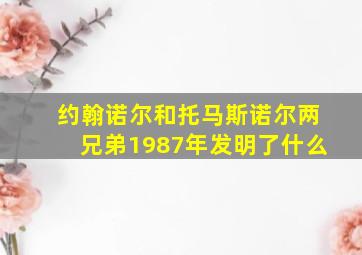 约翰诺尔和托马斯诺尔两兄弟1987年发明了什么